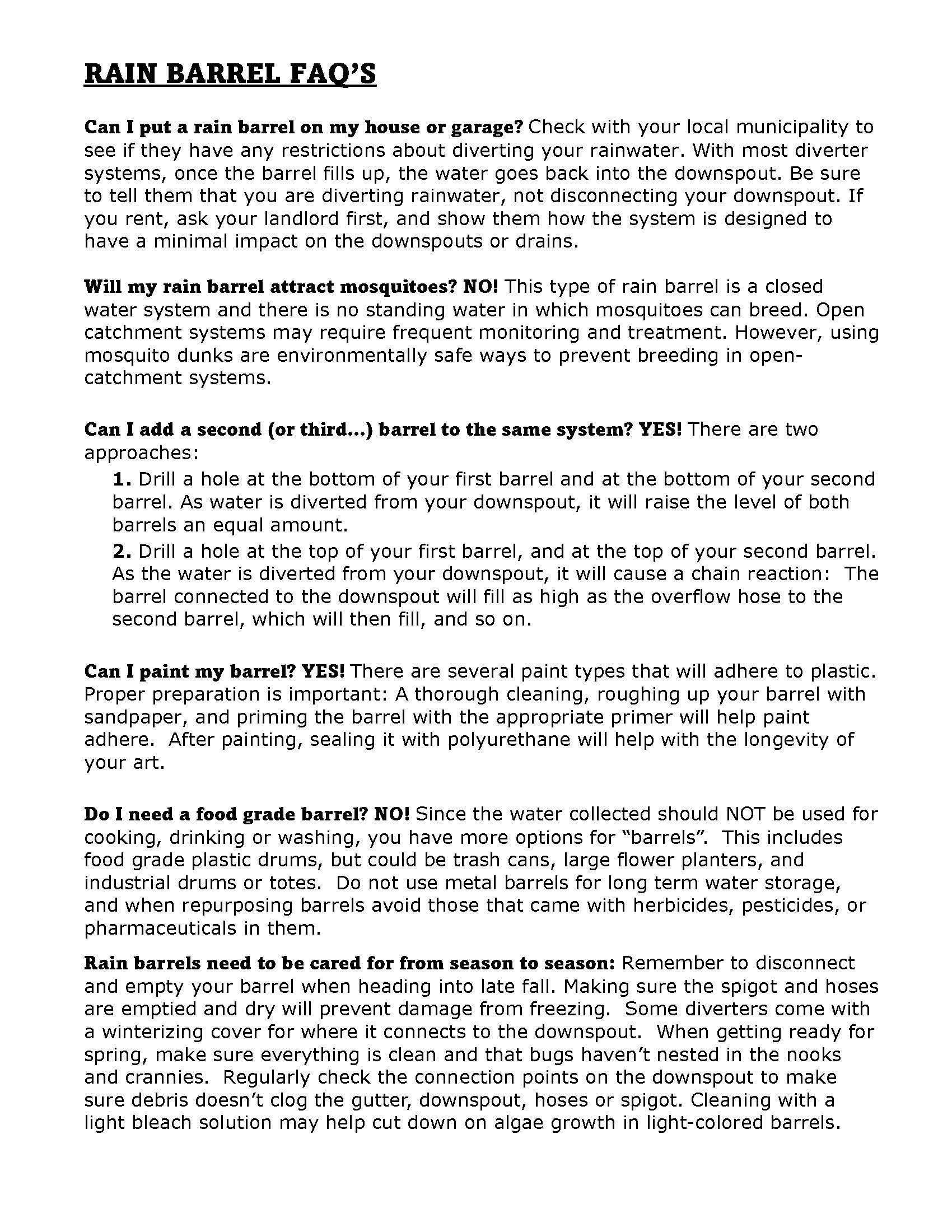 RAIN BARREL FAQ'S

Can I put a rain barrel on my house or garage? Check with your local municipality to see if they have any restrictions about diverting your rainwater. With most diverter systems, once the barrel fills up, the water goes back into the downspout. Be sure to tell them that you are diverting rainwater, not disconnecting your downspout. If you rent, ask your landlord first, and show them how the system is designed to have a minimal impact on the downspouts or drains.

Will my rain barrel attract mosquitoes? NO! This type of rain barrel is a closed water system and there is no standing water in which mosquitoes can breed. Open catchment systems may require frequent monitoring and treatment. However, using mosquito dunks are environmentally safe ways to prevent breeding in open-catchment systems.

Can I add a second (or third…) barrel to the same system? YES! There are two approaches:

1. Drill a hole at the bottom of your first barrel and at the bottom of your second barrel. As water is diverted from your downspout, it will raise the level of both barrels an equal amount.

2. Drill a hole at the top of your first barrel, and at the top of your second barrel. As the water is diverted from your downspout, it will cause a chain reaction: The barrel connected to the downspout will fill as high as the overflow hose to the second barrel, which will then fill, and so on.

Can I paint my barrel? YES! There are several paint types that will adhere to plastic. Proper preparation is important: A thorough cleaning, roughing up your barrel with sandpaper, and priming the barrel with the appropriate primer will help paint adhere. After painting, sealing it with polyurethane will help with the longevity of your art.

Do I need a food grade barrel? NO! Since the water collected should NOT be used for cooking, drinking or washing, you have more options for "barrels". This includes food grade plastic drums, but could be trash cans, large flower planters, and industrial drums or totes. Do not use metal barrels for long term water storage, and when repurposing barrels avoid those that came with herbicides, pesticides, or pharmaceuticals in them.

Rain barrels need to be cared for from season to season: Remember to disconnect and empty your barrel when heading into late fall. Making sure the spigot and hoses are emptied and dry will prevent damage from freezing. Some diverters come with a winterizing cover for where it connects to the downspout. When getting ready for spring, make sure everything is clean and that bugs haven't nested in the nooks and crannies. Regularly check the connection points on the downspout to make sure debris doesn't clog the gutter, downspout, hoses or spigot. Cleaning with a light bleach solution may help cut down on algae growth in light-colored barrels.